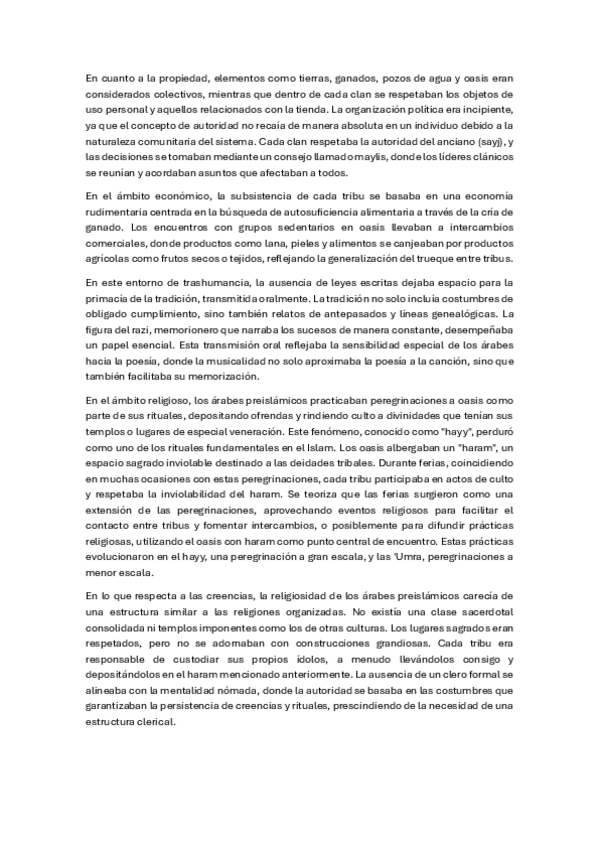 En cuanto a la propiedad, elementos como tierras, ganados, pozos de agua y oasis eran considerados colectivos, mientras que dentro de cada clan se respetaban los objetos de uso personal y aquellos relacionados con la tienda. La organización política era incipiente, ya que el concepto de autoridad no recaía de manera absoluta en un individuo debido a la naturaleza comunitaria del sistema. Cada clan respetaba la autoridad del anciano (sayj), y las decisiones se tomaban mediante un consejo llamado maylis, donde los líderes clánicos se reunían y acordaban asuntos que afectaban a todos.

En el ámbito económico, la subsistencia de cada tribu se basaba en una economía rudimentaria centrada en la búsqueda de autosuficiencia alimentaria a través de la cría de ganado. Los encuentros con grupos sedentarios en oasis llevaban a intercambios comerciales, donde productos como lana, pieles y alimentos se canjeaban por productos agrícolas como frutos secos o tejidos, reflejando la generalización del trueque entre tribus.

En este entorno de trashumancia, la ausencia de leyes escritas dejaba espacio para la primacía de la tradición, transmitida oralmente. La tradición no solo incluía costumbres de obligado cumplimiento, sino también relatos de antepasados y líneas genealógicas. La figura del razi, memorionero que narraba los sucesos de manera constante, desempeñaba un papel esencial. Esta transmisión oral reflejaba la sensibilidad especial de los árabes hacia la poesía, donde la musicalidad no solo aproximaba la poesía a la canción, sino que también facilitaba su memorización.

En el ámbito religioso, los árabes preislámicos practicaban peregrinaciones a oasis como parte de sus rituales, depositando ofrendas y rindiendo culto a divinidades que tenían sus templos o lugares de especial veneración. Este fenómeno, conocido como "hayy", perduró como uno de los rituales fundamentales en el Islam. Los oasis albergaban un "haram", un espacio sagrado inviolable destinado a las deidades tribales. Durante ferias, coincidiendo en muchas ocasiones con estas peregrinaciones, cada tribu participaba en actos de culto y respetaba la inviolabilidad del haram. Se teoriza que las ferias surgieron como una extensión de las peregrinaciones, aprovechando eventos religiosos para facilitar el contacto entre tribus y fomentar intercambios, o posiblemente para difundir prácticas religiosas, utilizando el oasis con haram como punto central de encuentro. Estas prácticas evolucionaron en el hayy, una peregrinación a gran escala, y las 'Umra, peregrinaciones a menor escala.

En lo que respecta a las creencias, la religiosidad de los árabes preislámicos carecía de una estructura similar a las religiones organizadas. No existía una clase sacerdotal consolidada ni templos imponentes como los de otras culturas. Los lugares sagrados eran respetados, pero no se adornaban con construcciones grandiosas. Cada tribu era responsable de custodiar sus propios ídolos, a menudo llevándolos consigo y depositándolos en el haram mencionado anteriormente. La ausencia de un clero formal se alineaba con la mentalidad nómada, donde la autoridad se basaba en las costumbres que garantizaban la persistencia de creencias y rituales, prescindiendo de la necesidad de una estructura clerical.